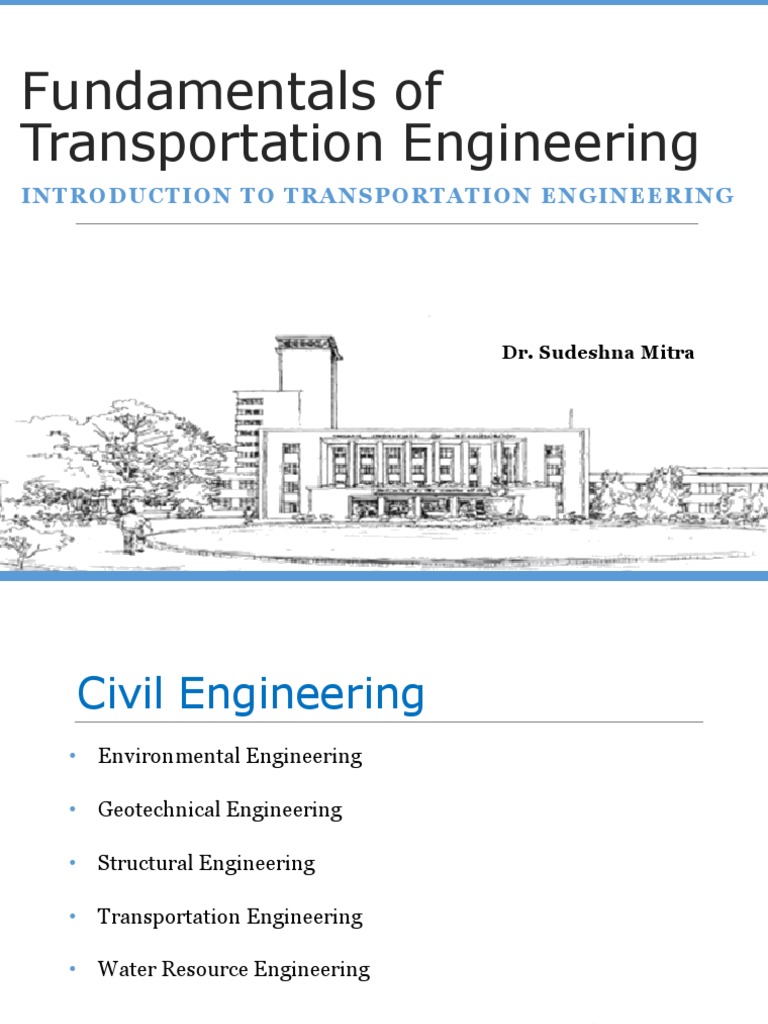 Fundamentals of Transportation Engineering

INTRODUCTION TO TRANSPORTATION ENGINEERING

Dr. Sudeshna Mitra

Civil Engineering

• Environmental Engineering
• Geotechnical Engineering
• Structural Engineering
• Transportation Engineering
• Water Resource Engineering